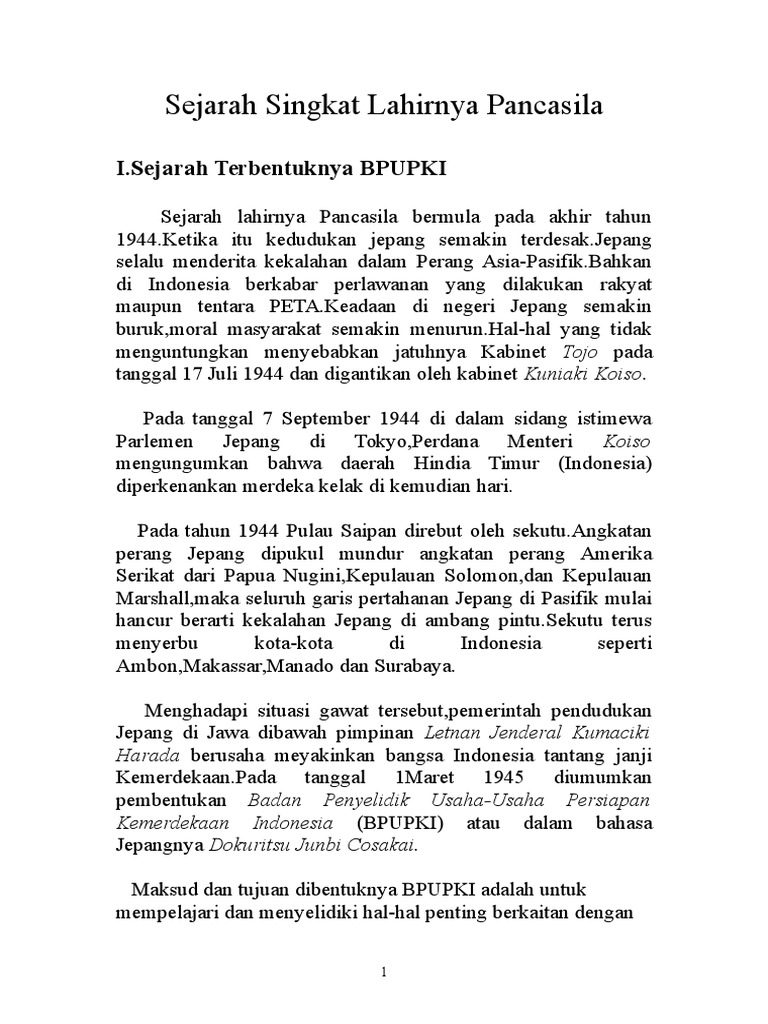 Sejarah Singkat Lahirnya Pancasila

I.Sejarah Terbentuknya BPUPKI

Sejarah lahirnya Pancasila bermula pada akhir tahun 1944.Ketika itu kedudukan jepang semakin terdesak.Jepang selalu menderita kekalahan dalam Perang Asia-Pasifik.Bahkan di Indonesia berkabar perlawanan yang dilakukan rakyat maupun tentara PETA.Keadaan di negeri Jepang semakin buruk,moral masyarakat semakin menurun.Hal-hal yang tidak menguntungkan menyebabkan jatuhnya Kabinet Tojo pada tanggal 17 Juli 1944 dan digantikan oleh kabinet Kuniaki Koiso.

Pada tanggal 7 September 1944 di dalam sidang istimewa Parlemen Jepang di Tokyo,Perdana Menteri Koiso mengungumkan bahwa daerah Hindia Timur (Indonesia) diperkenankan merdeka kelak di kemudian hari.

Pada tahun 1944 Pulau Saipan direbut oleh sekutu.Angkatan perang Jepang dipukul mundur angkatan perang Amerika Serikat dari Papua Nugini,Kepulauan Solomon,dan Kepulauan Marshall,maka seluruh garis pertahanan Jepang di Pasifik mulai hancur berarti kekalahan Jepang di ambang pintu.Sekutu terus menyerbu kota-kota di Indonesia seperti Ambon,Makassar,Manado dan Surabaya.

Menghadapi situasi gawat tersebut,pemerintah pendudukan Jepang di Jawa dibawah pimpinan Letnan Jenderal Kumaciki Harada berusaha meyakinkan bangsa Indonesia tantang janji Kemerdekaan.Pada tanggal 1Maret 1945 diumumkan pembentukan Badan Penyelidik Usaha-Usaha Persiapan Kemerdekaan Indonesia (BPUPKI) atau dalam bahasa Jepangnya Dokuritsu Junbi Cosakai.

Maksud dan tujuan dibentuknya BPUPKI adalah untuk mempelajari dan menyelidiki hal-hal penting berkaitan dengan

1